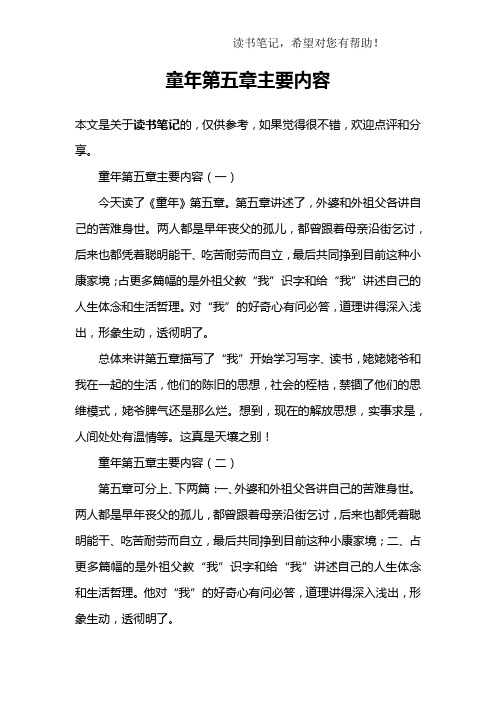 读书笔记，希望对您有帮助！

童年第五章主要内容

本文是关于读书笔记的，仅供参考，如果觉得很不错，欢迎点评和分享。

童年第五章主要内容（一）

今天读了《童年》第五章。第五章讲述了，外婆和外祖父各讲自己的苦难身世。两人都是早年丧父的孤儿，都曾跟着母亲沿街乞讨，后来也都凭着聪明能干、吃苦耐劳而自立，最后共同挣到目前这种小康家境；占更多篇幅的是外祖父教“我”识字和给“我”讲述自己的人生体念和生活哲理。对“我”的好奇心有问必答，道理讲得深入浅出，形象生动，透彻明了。

总体来讲第五章描写了“我”开始学习写字、读书，姥姥姥爷和我在一起的生活，他们的陈旧的思想，社会的桎梏，禁锢了他们的思维模式，姥爷脾气还是那么烂。想到，现在的解放思想，实事求是，人间处处有温情等。这真是天壤之别！

童年第五章主要内容（二）

第五章可分上、下两篇：一、外婆和外祖父各讲自己的苦难身世。两人都是早年丧父的孤儿，都曾跟着母亲沿街乞讨，后来也都凭着聪明能干、吃苦耐劳而自立，最后共同挣到目前这种小康家境；二、占更多篇幅的是外祖父教“我”识字和给“我”讲述自己的人生体念和生活哲理。他对“我”的好奇心有问必答，道理讲得深入浅出，形象生动，透彻明了。